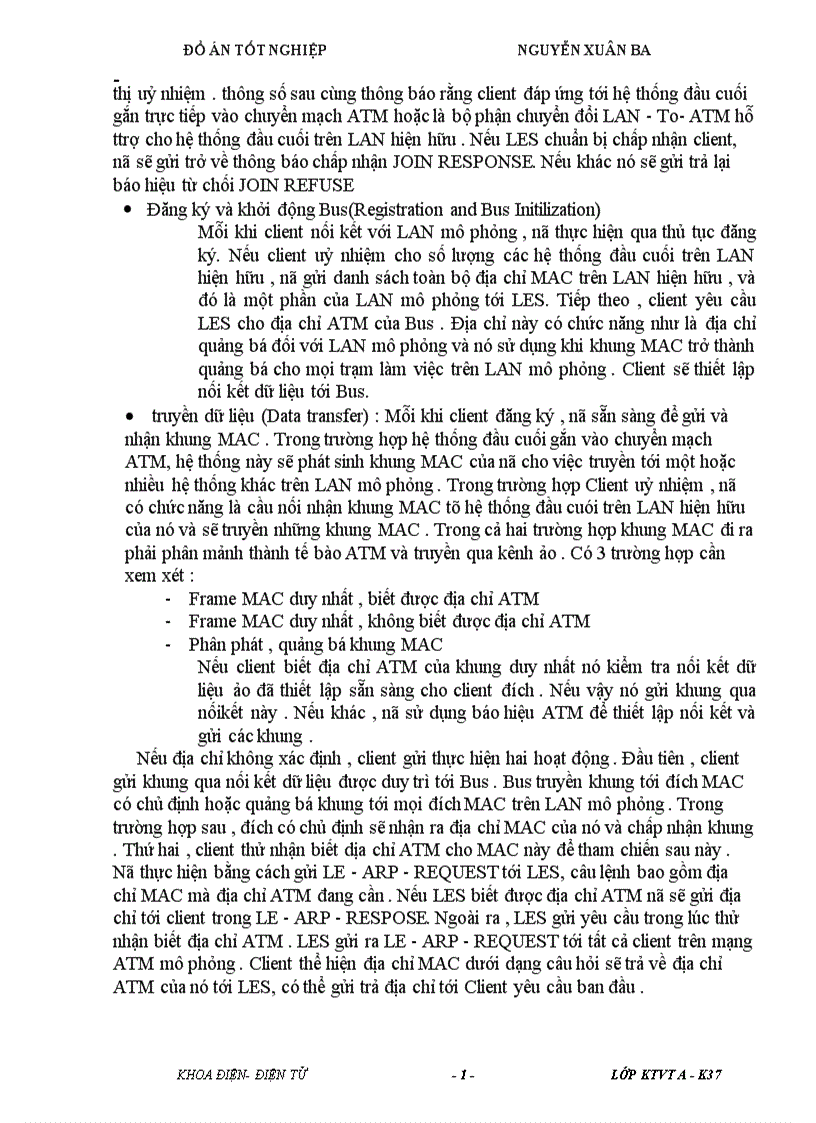 ĐỒ ÁN TỐT NGHIỆP NGUYỄN XUÂN BA

thị uỷ nhiệm . thông số sau cùng thông báo rằng client đáp ứng tới hệ thống đầu cuối gắn trực tiếp vào chuyển mạch ATM hoặc là bộ phận chuyển đổi LAN - To- ATM hỗ ttrợ cho hệ thống đầu cuối trên LAN hiện hữu . Nếu LES chuẩn bị chấp nhận client, nã sẽ gửi trở về thông báo chấp nhận JOIN RESPONSE. Nếu khác nó sẽ gửi trả lại báo hiệu từ chối JOIN REFUSE

• Đăng ký và khởi động Bus(Registration and Bus Initilization)

Mỗi khi client nối kết với LAN mô phỏng , nã thực hiện qua thủ tục đăng ký. Nếu client uỷ nhiệm cho số lượng các hệ thống đầu cuối trên LAN hiện hữu , nã gửi danh sách toàn bộ địa chỉ MAC trên LAN hiện hữu , và đó là một phần của LAN mô phỏng tới LES. Tiếp theo , client yêu cầu LES cho địa chỉ ATM của Bus . Địa chỉ này có chức năng như là địa chỉ quảng bá đối với LAN mô phỏng và nó sử dụng khi khung MAC trở thành quảng bá cho mọi trạm làm việc trên LAN mô phỏng . Client sẽ thiết lập nối kết dữ liệu tới Bus.

• truyền dữ liệu (Data transfer) : Mỗi khi client đăng ký , nã sẵn sàng để gửi và nhận khung MAC . Trong trường hợp hệ thống đầu cuối gắn vào chuyển mạch ATM, hệ thống này sẽ phát sinh khung MAC của nã cho việc truyền tới một hoặc nhiều hệ thống khác trên LAN mô phỏng . Trong trường hợp Client uỷ nhiệm , nã có chức năng là cầu nối nhận khung MAC tõ hệ thống đầu cuói trên LAN hiện hữu của nó và sẽ truyền những khung MAC . Trong cả hai trường hợp khung MAC đi ra phải phân mảnh thành tế bào ATM và truyền qua kênh ảo . Có 3 trường hợp cần xem xét :

- Frame MAC duy nhất , biết được địa chỉ ATM
- Frame MAC duy nhất , không biết được địa chỉ ATM
- Phân phát , quảng bá khung MAC

Nếu client biết địa chỉ ATM của khung duy nhất nó kiểm tra nối kết dữ liệu ảo đã thiết lập sẵn sàng cho client đích . Nếu vậy nó gửi khung qua nốikết này . Nếu khác , nã sử dụng báo hiệu ATM để thiết lập nối kết và gửi các khung .

Nếu địa chỉ không xác định , client gửi thực hiện hai hoạt động . Đầu tiên , client gửi khung qua nối kết dữ liệu được duy trì tới Bus . Bus truyền khung tới đích MAC có chủ định hoặc quảng bá khung tới mọi đích MAC trên LAN mô phỏng . Trong trường hợp sau , đích có chủ định sẽ nhận ra địa chỉ MAC của nó và chấp nhận khung . Thứ hai , client thử nhận biết địa chỉ ATM cho MAC này để tham chiến sau này . Nã thực hiện bằng cách gửi LE - ARP - REQUEST tới LES, câu lệnh bao gồm địa chỉ MAC mà địa chỉ ATM đang cần . Nếu LES biết được địa chỉ ATM nã sẽ gửi địa chỉ tới client trong LE - ARP - RESPOSE. Ngoài ra , LES gửi yêu cầu trong lúc thử nhận biết địa chỉ ATM . LES gửi ra LE - ARP - REQUEST tới tất cả client trên mạng ATM mô phỏng . Client thể hiện địa chỉ MAC dưới dạng câu hỏi sẽ trả về địa chỉ ATM của nó tới LES, có thể gửi trả địa chỉ tới Client yêu cầu ban đầu .

KHOA ĐIỆN- ĐIỆN TỬ - 1 - LỚP KTVT A - K37